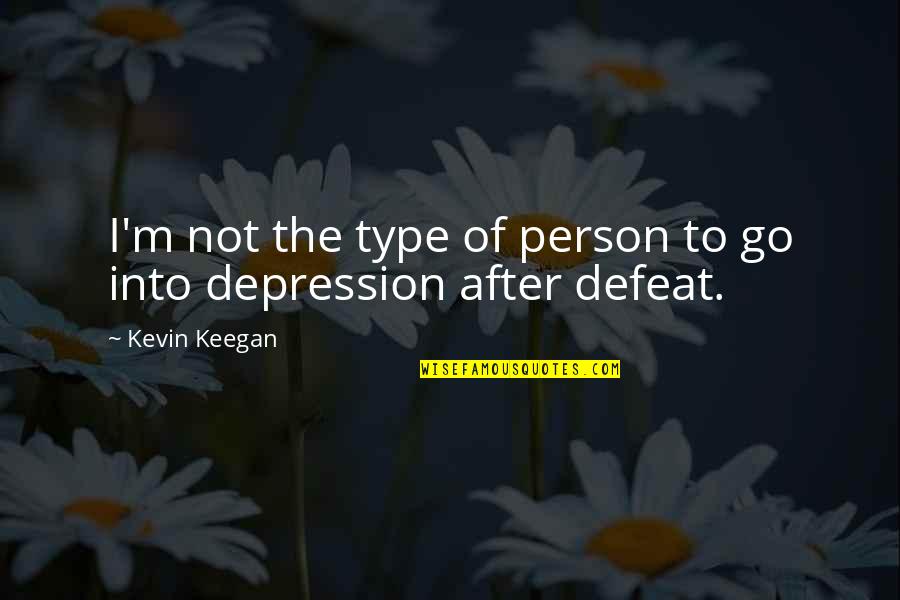 I'm not the type of person to go into depression after defeat.

~ Kevin Keegan

WISEFAMOUSQUOTES.COM